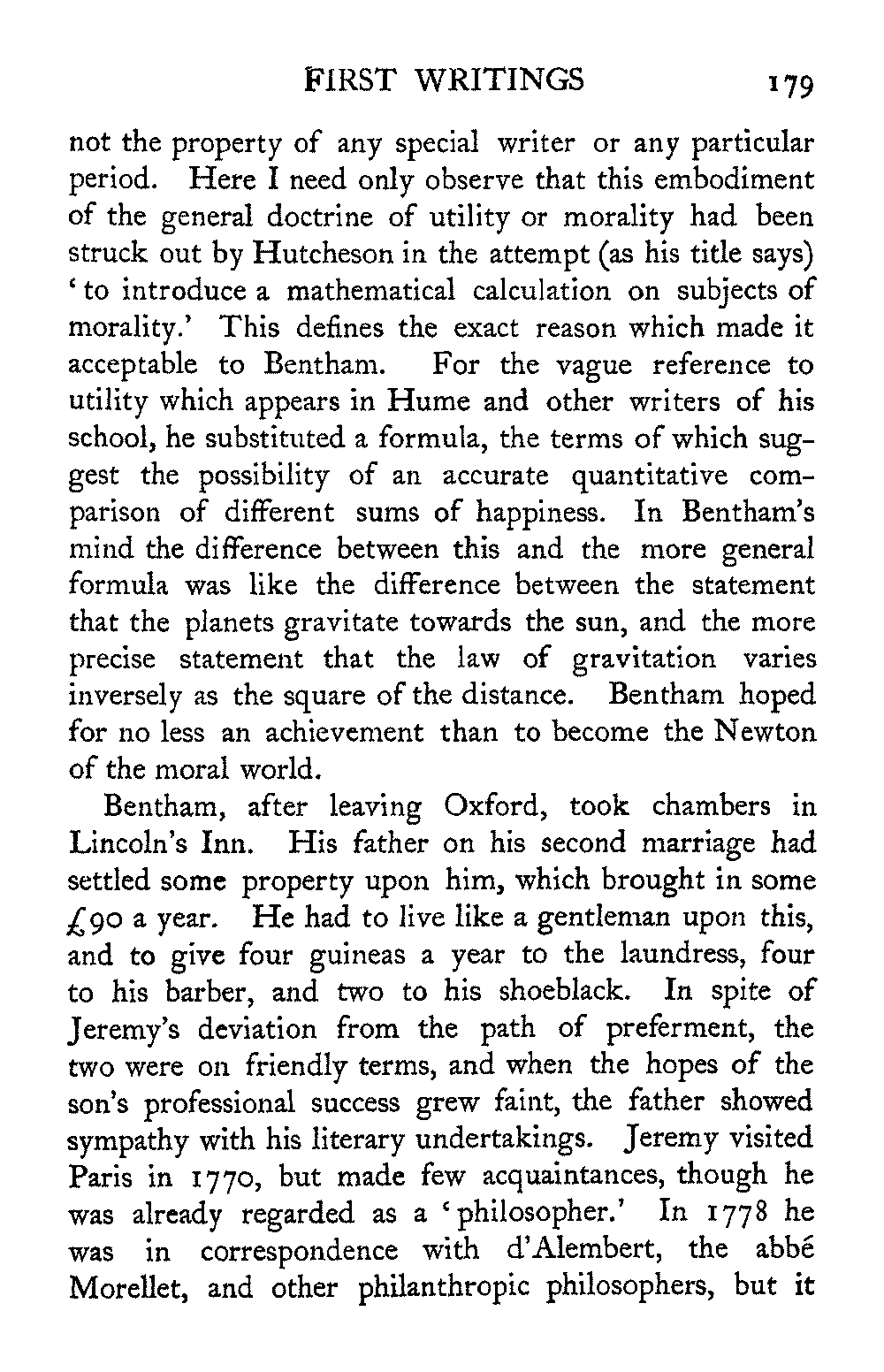 FIRST WRITINGS 179

not the property of any special writer or any particular period. Here I need only observe that this embodiment of the general doctrine of utility or morality had been struck out by Hutcheson in the attempt (as his title says) 'to introduce a mathematical calculation on subjects of morality.' This defines the exact reason which made it acceptable to Bentham. For the vague reference to utility which appears in Hume and other writers of his school, he substituted a formula, the terms of which suggest the possibility of an accurate quantitative comparison of different sums of happiness. In Bentham's mind the difference between this and the more general formula was like the difference between the statement that the planets gravitate towards the sun, and the more precise statement that the law of gravitation varies inversely as the square of the distance. Bentham hoped for no less an achievement than to become the Newton of the moral world.

Bentham, after leaving Oxford, took chambers in Lincoln's Inn. His father on his second marriage had settled some property upon him, which brought in some £90 a year. He had to live like a gentleman upon this, and to give four guineas a year to the laundress, four to his barber, and two to his shoeblack. In spite of Jeremy's deviation from the path of preferment, the two were on friendly terms, and when the hopes of the son's professional success grew faint, the father showed sympathy with his literary undertakings. Jeremy visited Paris in 1770, but made few acquaintances, though he was already regarded as a 'philosopher.' In 1778 he was in correspondence with d'Alembert, the abbé Morellet, and other philanthropic philosophers, but it